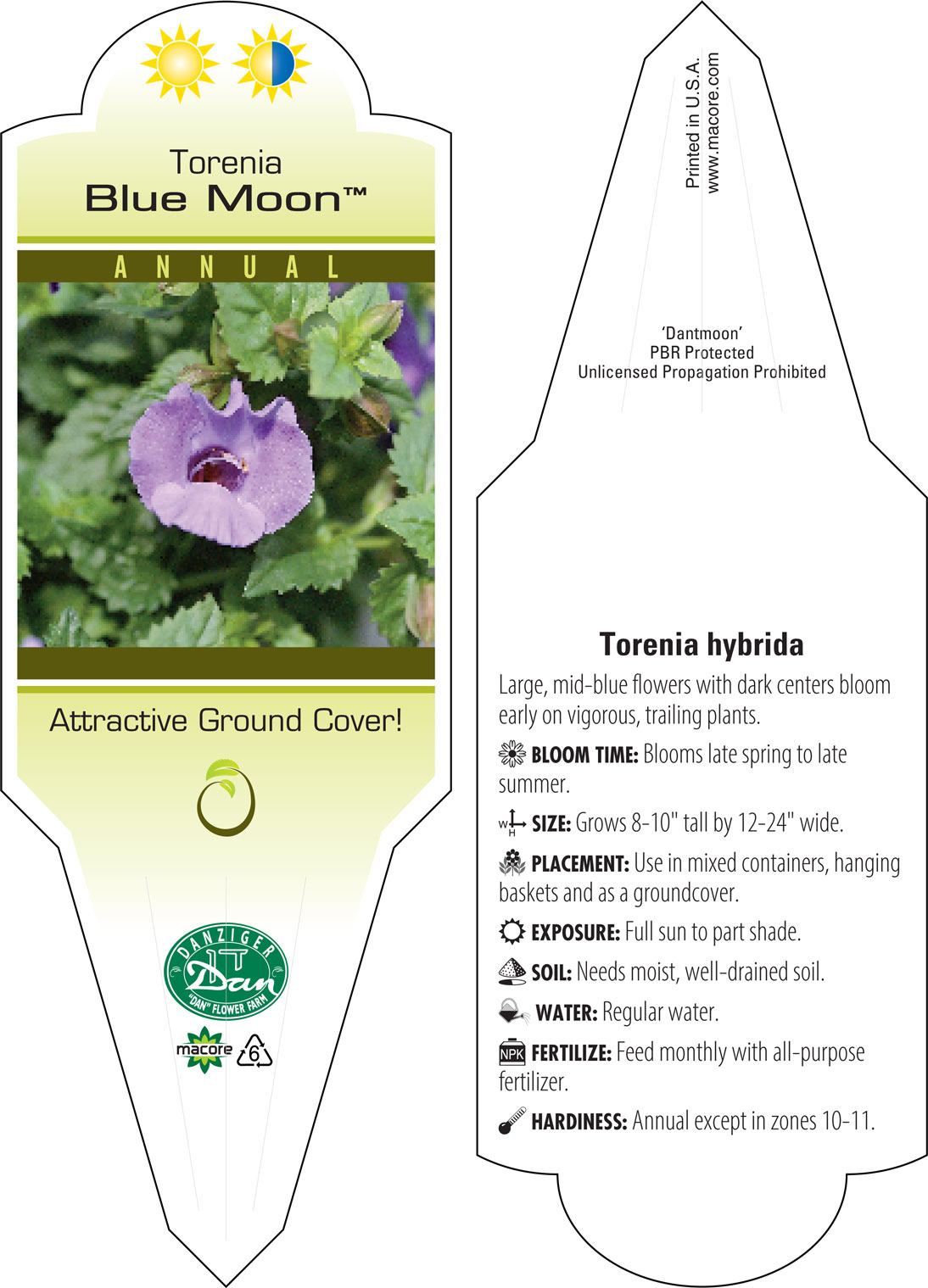 Torenia
Blue Moon™

ANNUAL

Attractive Ground Cover!

DANZIGER
Dan
"DAN" FLOWER FARM

macore 6

Printed in U.S.A.
www.macore.com

'Dantmoon'
PBR Protected
Unlicensed Propagation Prohibited

Torenia hybrida

Large, mid-blue flowers with dark centers bloom early on vigorous, trailing plants.

BLOOM TIME: Blooms late spring to late summer.

W H SIZE: Grows 8-10" tall by 12-24" wide.

PLACEMENT: Use in mixed containers, hanging baskets and as a groundcover.

EXPOSURE: Full sun to part shade.

SOIL: Needs moist, well-drained soil.

WATER: Regular water.

NPK FERTILIZE: Feed monthly with all-purpose fertilizer.

HARDINESS: Annual except in zones 10-11.